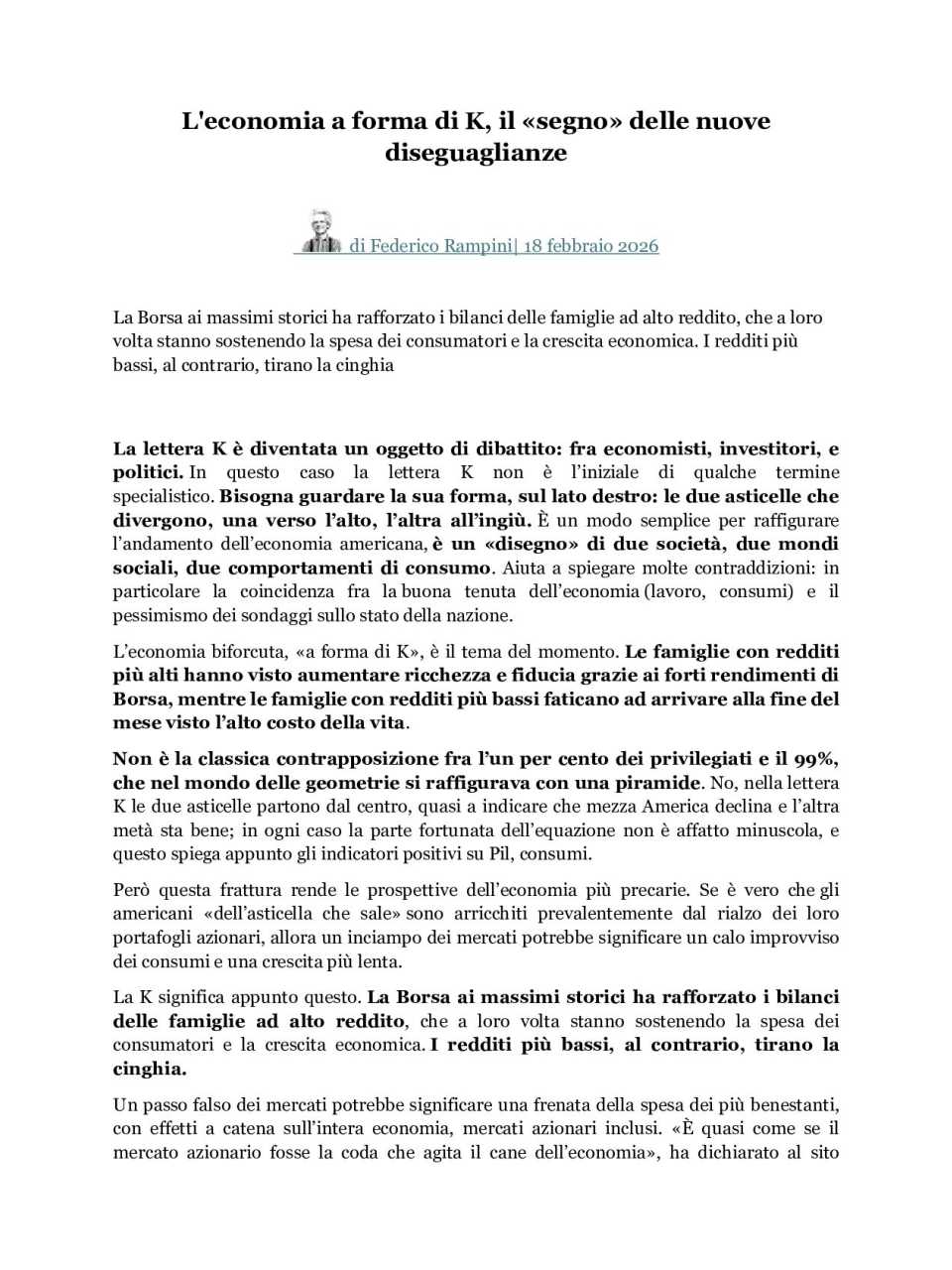 L'economia a forma di K, il «segno» delle nuove diseguaglianze

di Federico Rampini| 18 febbraio 2026

La Borsa ai massimi storici ha rafforzato i bilanci delle famiglie ad alto reddito, che a loro volta stanno sostenendo la spesa dei consumatori e la crescita economica. I redditi più bassi, al contrario, tirano la cinghia

La lettera K è diventata un oggetto di dibattito: fra economisti, investitori, e politici. In questo caso la lettera K non è l'iniziale di qualche termine specialistico. Bisogna guardare la sua forma, sul lato destro: le due asticelle che divergono, una verso l'alto, l'altra all'ingiù. È un modo semplice per raffigurare l'andamento dell'economia americana, è un «disegno» di due società, due mondi sociali, due comportamenti di consumo. Aiuta a spiegare molte contraddizioni: in particolare la coincidenza fra la buona tenuta dell'economia (lavoro, consumi) e il pessimismo dei sondaggi sullo stato della nazione.

L'economia biforcuta, «a forma di K», è il tema del momento. Le famiglie con redditi più alti hanno visto aumentare ricchezza e fiducia grazie ai forti rendimenti di Borsa, mentre le famiglie con redditi più bassi faticano ad arrivare alla fine del mese visto l'alto costo della vita.

Non è la classica contrapposizione fra l'un per cento dei privilegiati e il 99%, che nel mondo delle geometrie si raffigurava con una piramide. No, nella lettera K le due asticelle partono dal centro, quasi a indicare che mezza America declina e l'altra metà sta bene; in ogni caso la parte fortunata dell'equazione non è affatto minuscola, e questo spiega appunto gli indicatori positivi su Pil, consumi.

Però questa frattura rende le prospettive dell'economia più precarie. Se è vero che gli americani «dell'asticella che sale» sono arricchiti prevalentemente dal rialzo dei loro portafogli azionari, allora un inciampo dei mercati potrebbe significare un calo improvviso dei consumi e una crescita più lenta.

La K significa appunto questo. La Borsa ai massimi storici ha rafforzato i bilanci delle famiglie ad alto reddito, che a loro volta stanno sostenendo la spesa dei consumatori e la crescita economica. I redditi più bassi, al contrario, tirano la cinghia.

Un passo falso dei mercati potrebbe significare una frenata della spesa dei più benestanti, con effetti a catena sull'intera economia, mercati azionari inclusi. «È quasi come se il mercato azionario fosse la coda che agita il cane dell'economia», ha dichiarato al sito